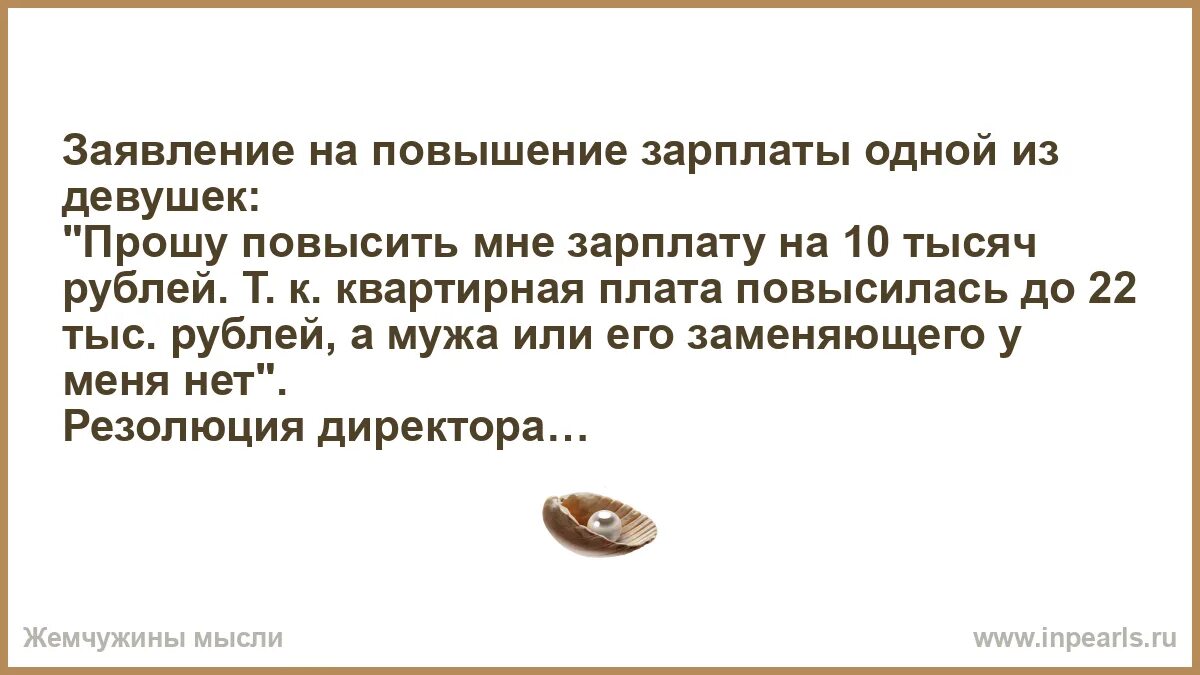 Заявление на повышение зарплаты одной из девушек:
"Прошу повысить мне зарплату на 10 тысяч рублей. Т. к. квартирная плата повысилась до 22 тыс. рублей, а мужа или его заменяющего у меня нет".
Резолюция директора…

Жемчужины мысли

www.inpearls.ru